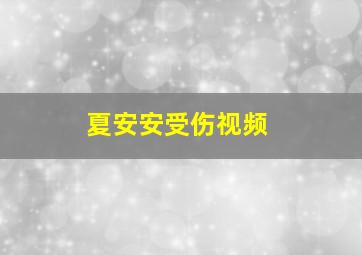 夏安安受伤视频